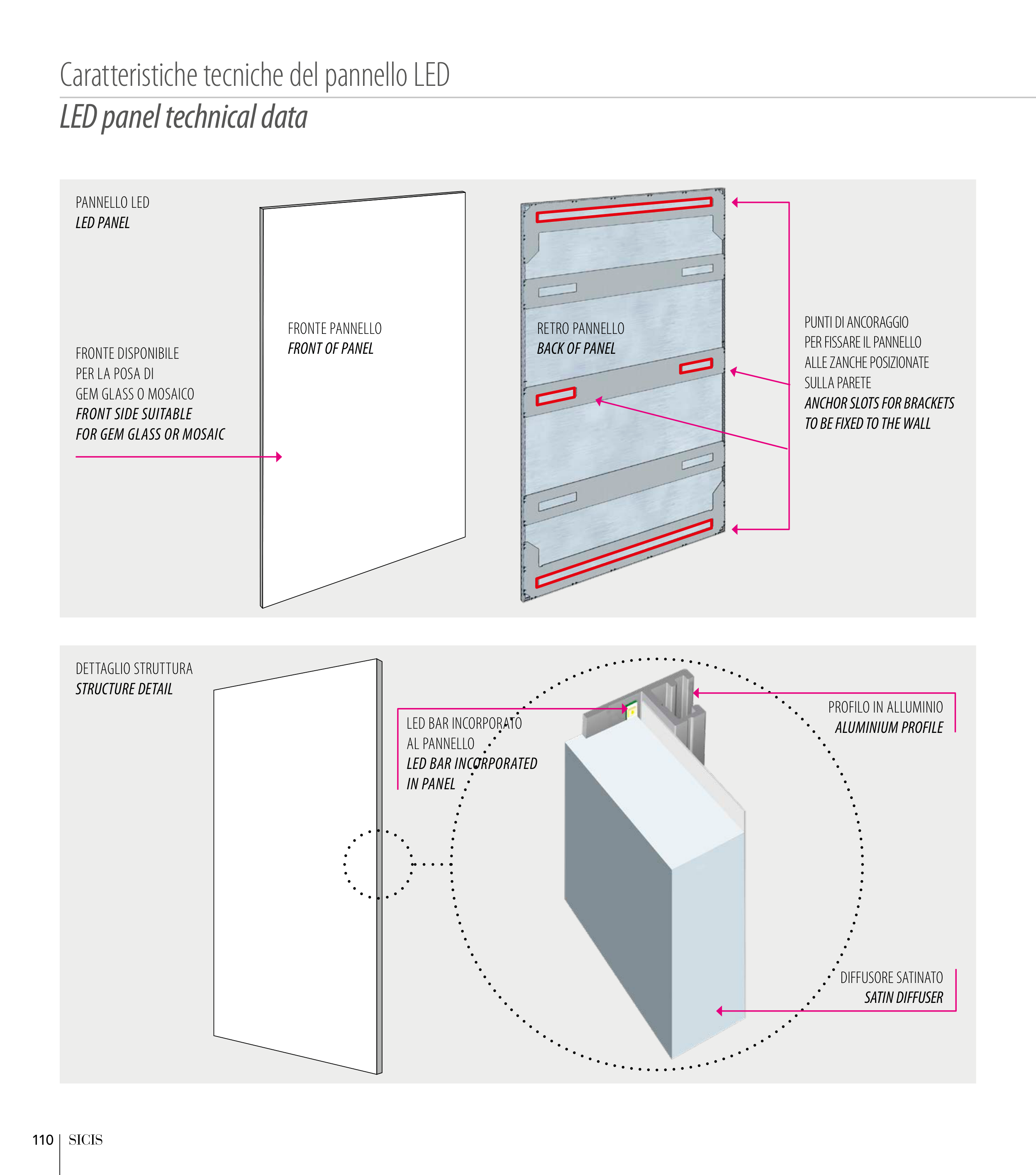 Caratteristiche tecniche del pannello LED

LED panel technical data

PANNELLO LED
LED PANEL

FRONTE DISPONIBILE
PER LA POSA DI
GEM GLASS O MOSAICO
FRONT SIDE SUITABLE
FOR GEM GLASS OR MOSAIC

FRONTE PANNELLO
FRONT OF PANEL

RETRO PANNELLO
BACK OF PANEL

PUNTI DI ANCORAGGIO
PER FISSARE IL PANNELLO
ALLE ZANCHE POSIZIONATE
SULLA PARETE
ANCHOR SLOTS FOR BRACKETS
TO BE FIXED TO THE WALL

DETTAGLIO STRUTTURA
STRUCTURE DETAIL

LED BAR INCORPORATO
AL PANNELLO
LED BAR INCORPORATED
IN PANEL

PROFILO IN ALLUMINIO
ALUMINIUM PROFILE

DIFFUSORE SATINATO
SATIN DIFFUSER

110 | SICIS